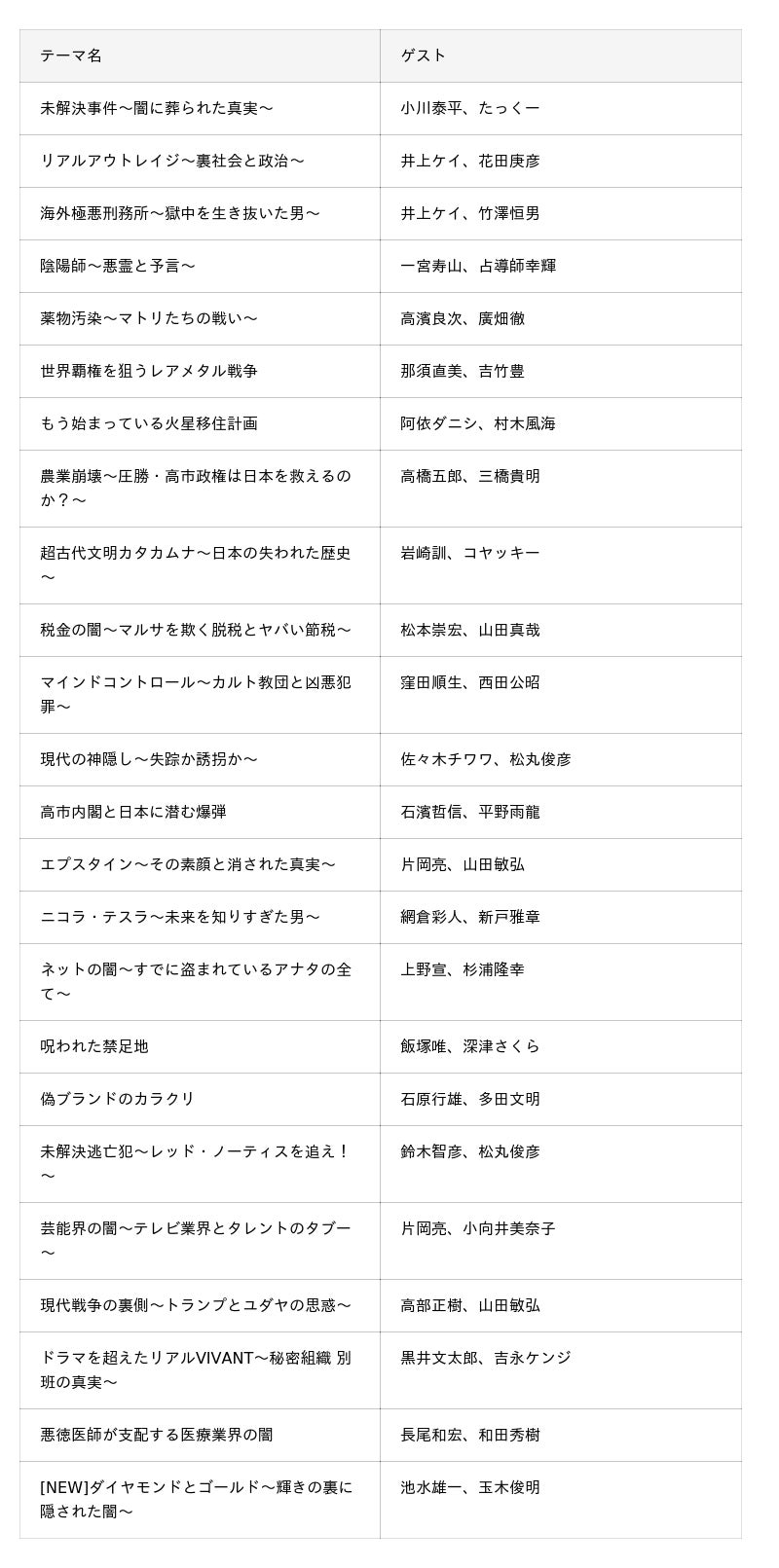 | テーマ名 | ゲスト |
|---|---|
| 未解決事件〜闇に葬られた真実〜 | 小川泰平、たっくー |
| リアルアウトレイジ〜裏社会と政治〜 | 井上ケイ、花田庚彦 |
| 海外極悪刑務所〜獄中を生き抜いた男〜 | 井上ケイ、竹澤恒男 |
| 陰陽師〜悪霊と予言〜 | 一宮寿山、占導師幸輝 |
| 薬物汚染〜マトリたちの戦い〜 | 高濱良次、廣畑徹 |
| 世界覇権を狙うレアメタル戦争 | 那須直美、吉竹豊 |
| もう始まっている火星移住計画 | 阿依ダニシ、村木風海 |
| 農業崩壊〜圧勝・高市政権は日本を救えるのか？〜 | 高橋五郎、三橋貴明 |
| 超古代文明カタカムナ〜日本の失われた歴史〜 | 岩崎訓、コヤッキー |
| 税金の闇〜マルサを欺く脱税とヤバい節税〜 | 松本崇宏、山田真哉 |
| マインドコントロール〜カルト教団と凶悪犯罪〜 | 窪田順生、西田公昭 |
| 現代の神隠し〜失踪か誘拐か〜 | 佐々木チワワ、松丸俊彦 |
| 高市内閣と日本に潜む爆弾 | 石濱哲信、平野雨龍 |
| エプスタイン〜その素顔と消された真実〜 | 片岡亮、山田敏弘 |
| ニコラ・テスラ〜未来を知りすぎた男〜 | 網倉彩人、新戸雅章 |
| ネットの闇〜すでに盗まれているアナタの全て〜 | 上野宣、杉浦隆幸 |
| 呪われた禁足地 | 飯塚唯、深津さくら |
| 偽ブランドのカラクリ | 石原行雄、多田文明 |
| 未解決逃亡犯〜レッド・ノーティスを追え！〜 | 鈴木智彦、松丸俊彦 |
| 芸能界の闇〜テレビ業界とタレントのタブー〜 | 片岡亮、小向井美奈子 |
| 現代戦争の裏側〜トランプとユダヤの思惑〜 | 高部正樹、山田敏弘 |
| ドラマを超えたリアルVIVANT〜秘密組織 別班の真実〜 | 黒井文太郎、吉永ケンジ |
| 悪徳医師が支配する医療業界の闇 | 長尾和宏、和田秀樹 |
| [NEW]ダイヤモンドとゴールド〜輝きの裏に隠された闇〜 | 池水雄一、玉木俊明 |